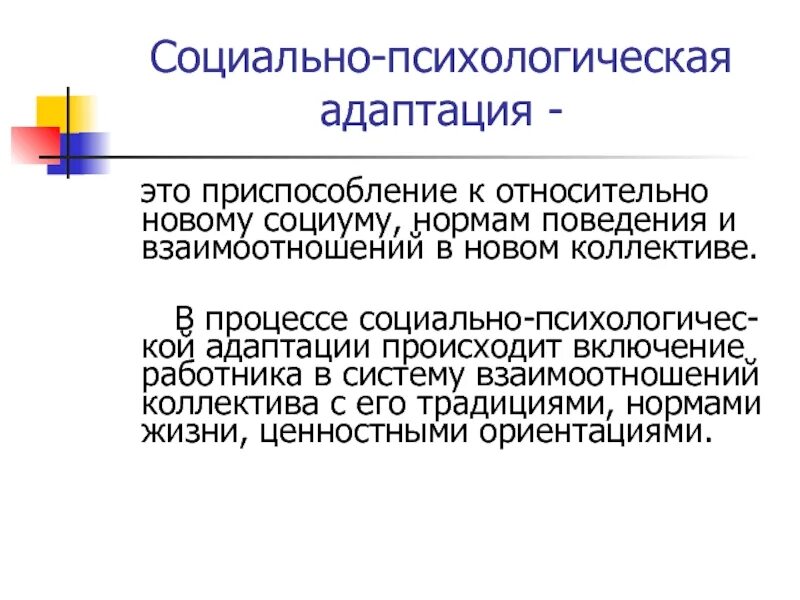 Социально-психологическая адаптация -

это приспособление к относительно новому социуму, нормам поведения и взаимоотношений в новом коллективе.

В процессе социально-психологической адаптации происходит включение работника в систему взаимоотношений коллектива с его традициями, нормами жизни, ценностными ориентациями.